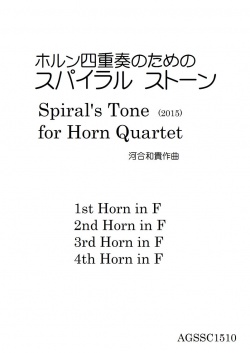 ホルン四重奏のための
スパイラル ストーン

Spiral's Tone (2015)
for Horn Quartet

河合和貴作曲

1st Horn in F
2nd Horn in F
3rd Horn in F
4th Horn in F

AGSSC1510